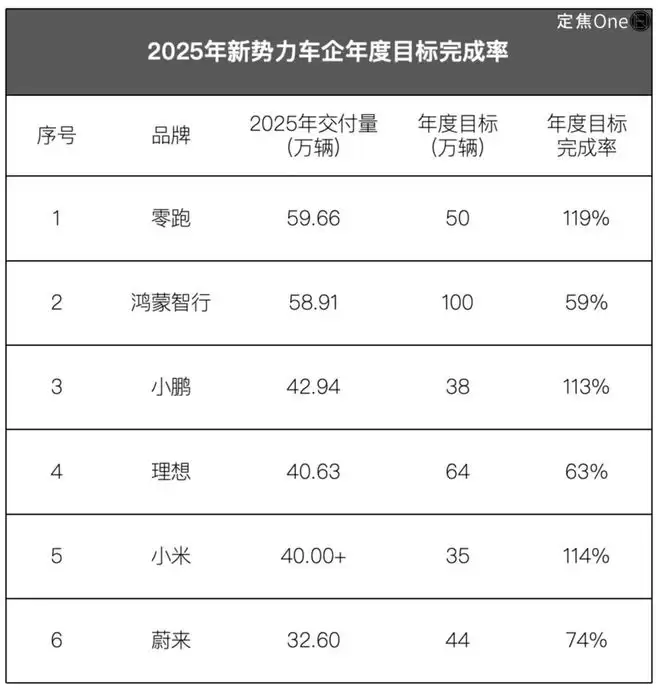 定焦One

2025年新势力车企年度目标完成率

| 序号 | 品牌 | 2025年交付量（万辆） | 年度目标（万辆） | 年度目标完成率 |
|---|---|---|---|---|
| 1 | 零跑 | 59.66 | 50 | 119% |
| 2 | 鸿蒙智行 | 58.91 | 100 | 59% |
| 3 | 小鹏 | 42.94 | 38 | 113% |
| 4 | 理想 | 40.63 | 64 | 63% |
| 5 | 小米 | 40.00+ | 35 | 114% |
| 6 | 蔚来 | 32.60 | 44 | 74% |